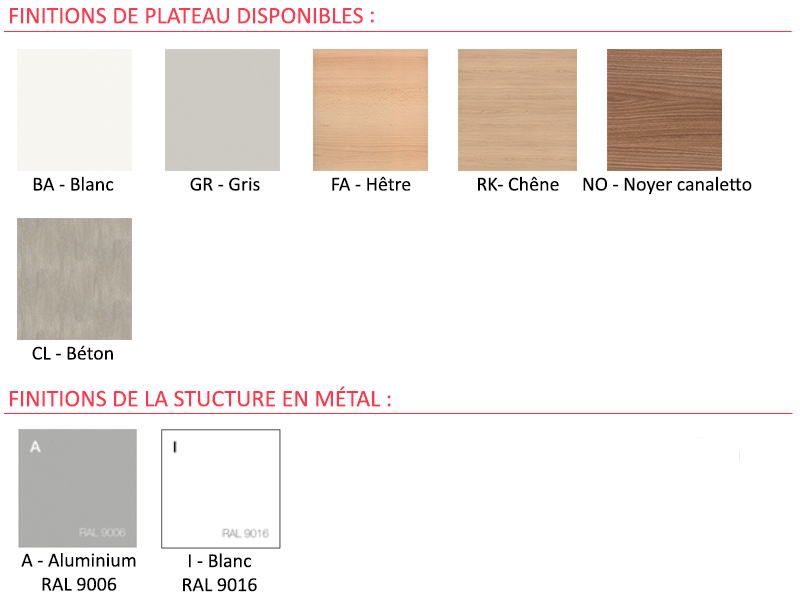 FINITIONS DE PLATEAU DISPONIBLES :

BA - Blanc

GR - Gris

FA - Hêtre

RK- Chêne

NO - Noyer canaletto

CL - Béton

FINITIONS DE LA STUCTURE EN MÉTAL :

A

RAL 9006

I

RAL 9016

A - Aluminium
RAL 9006

I - Blanc
RAL 9016